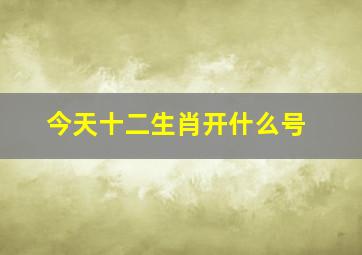 今天十二生肖开什么号